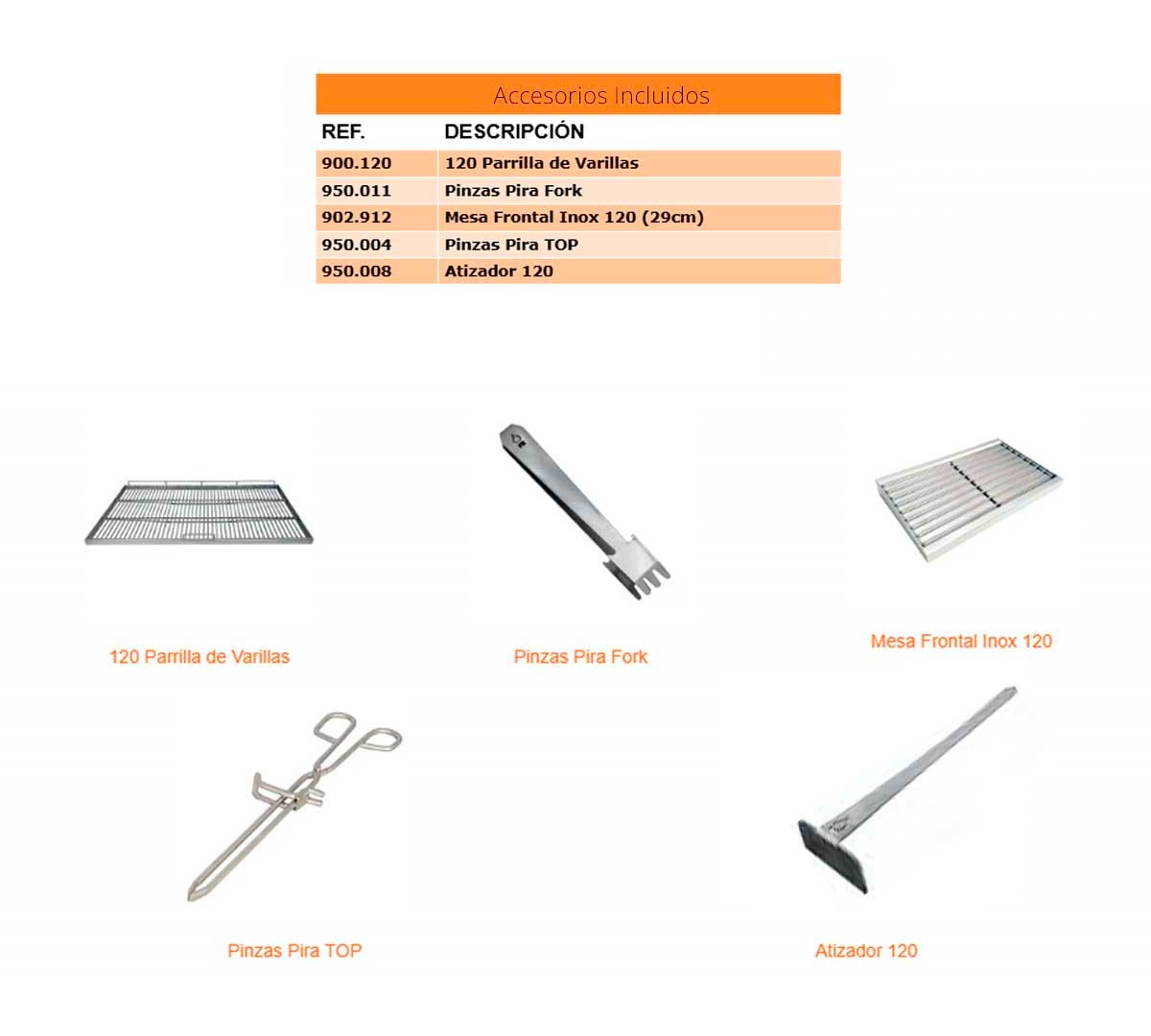 Accesorios Incluidos

| REF. | DESCRIPCIÓN |
|---|---|
| 900.120 | 120 Parrilla de Varillas |
| 950.011 | Pinzas Pira Fork |
| 902.912 | Mesa Frontal Inox 120 (29cm) |
| 950.004 | Pinzas Pira TOP |
| 950.008 | Atizador 120 |

120 Parrilla de Varillas

Pinzas Pira Fork

Mesa Frontal Inox 120

Pinzas Pira TOP

Atizador 120